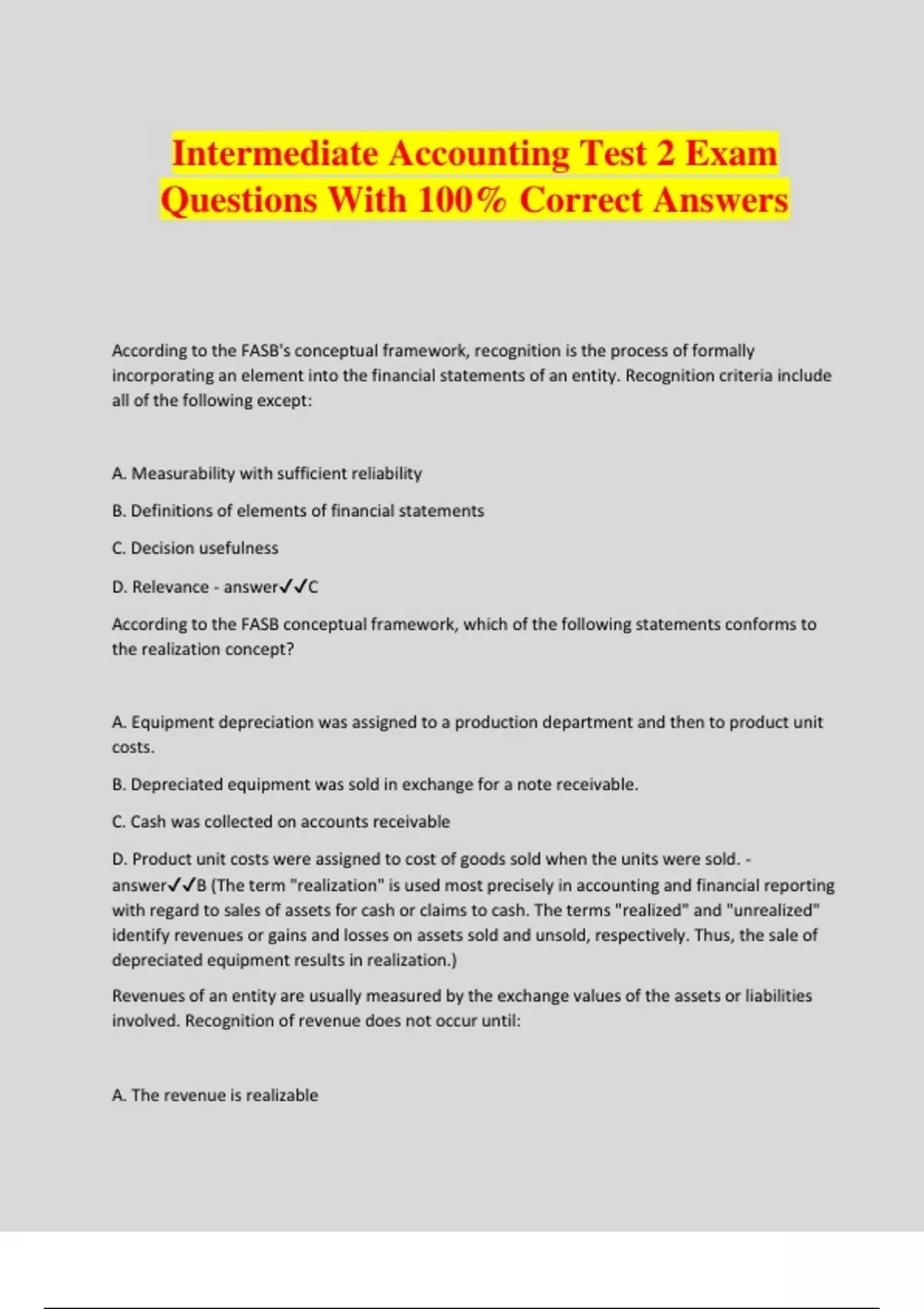 Intermediate Accounting Test 2 Exam Questions With 100% Correct Answers

According to the FASB's conceptual framework, recognition is the process of formally incorporating an element into the financial statements of an entity. Recognition criteria include all of the following except:

A. Measurability with sufficient reliability

B. Definitions of elements of financial statements

C. Decision usefulness

D. Relevance - answer✓✓C

According to the FASB conceptual framework, which of the following statements conforms to the realization concept?

A. Equipment depreciation was assigned to a production department and then to product unit costs.

B. Depreciated equipment was sold in exchange for a note receivable.

C. Cash was collected on accounts receivable

D. Product unit costs were assigned to cost of goods sold when the units were sold. - answer✓✓B (The term "realization" is used most precisely in accounting and financial reporting with regard to sales of assets for cash or claims to cash. The terms "realized" and "unrealized" identify revenues or gains and losses on assets sold and unsold, respectively. Thus, the sale of depreciated equipment results in realization.)

Revenues of an entity are usually measured by the exchange values of the assets or liabilities involved. Recognition of revenue does not occur until:

A. The revenue is realizable